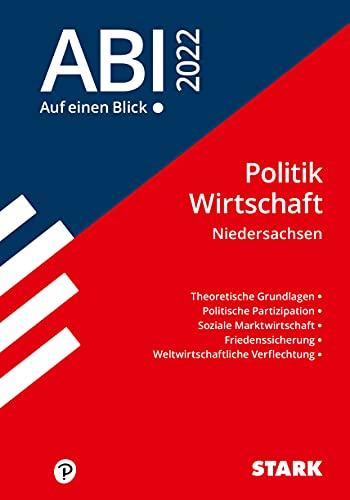 ABI 2022
Auf einen Blick •

Politik
Wirtschaft
Niedersachsen

Theoretische Grundlagen •
Politische Partizipation •
Soziale Marktwirtschaft •
Friedenssicherung •
Weltwirtschaftliche Verflechtung •

P

STARK